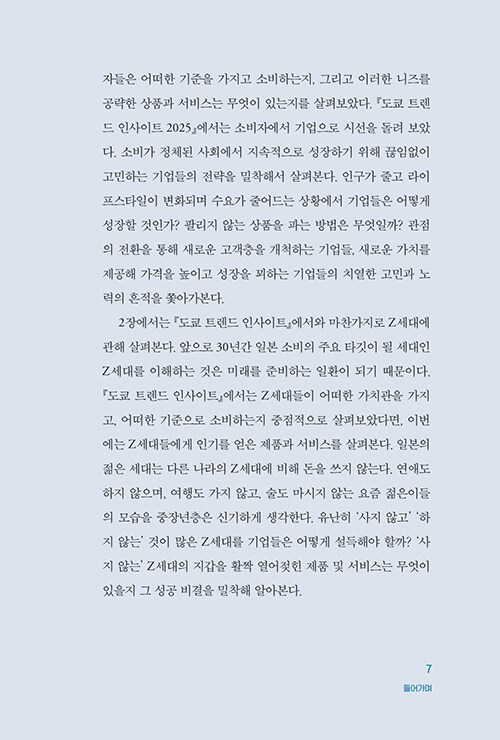 자들은 어떠한 기준을 가지고 소비하는지, 그리고 이러한 니즈를 공략한 상품과 서비스는 무엇이 있는지를 살펴보았다. 『도쿄 트렌드 인사이트 2025』에서는 소비자에서 기업으로 시선을 돌려 보았다. 소비가 정체된 사회에서 지속적으로 성장하기 위해 끊임없이 고민하는 기업들의 전략을 밀착해서 살펴본다. 인구가 줄고 라이프스타일이 변화되며 수요가 줄어드는 상황에서 기업들은 어떻게 성장할 것인가? 팔리지 않는 상품을 파는 방법은 무엇일까? 관점의 전환을 통해 새로운 고객층을 개척하는 기업들, 새로운 가치를 제공해 가격을 높이고 성장을 꾀하는 기업들의 치열한 고민과 노력의 흔적을 쫓아가본다.

2장에서는 『도쿄 트렌드 인사이트』에서와 마찬가지로 Z세대에 관해 살펴본다. 앞으로 30년간 일본 소비의 주요 타깃이 될 세대인 Z세대를 이해하는 것은 미래를 준비하는 일환이 되기 때문이다. 『도쿄 트렌드 인사이트』에서는 Z세대들이 어떠한 가치관을 가지고, 어떠한 기준으로 소비하는지 중점적으로 살펴보았다면, 이번에는 Z세대들에게 인기를 얻은 제품과 서비스를 살펴본다. 일본의 젊은 세대는 다른 나라의 Z세대에 비해 돈을 쓰지 않는다. 연애도 하지 않으며, 여행도 가지 않고, 술도 마시지 않는 요즘 젊은이들의 모습을 중장년층은 신기하게 생각한다. 유난히 '사지 않고' '하지 않는' 것이 많은 Z세대를 기업들은 어떻게 설득해야 할까? '사지 않는' Z세대의 지갑을 활짝 열어젖힌 제품 및 서비스는 무엇이 있을지 그 성공 비결을 밀착해 알아본다.

7
들어가며